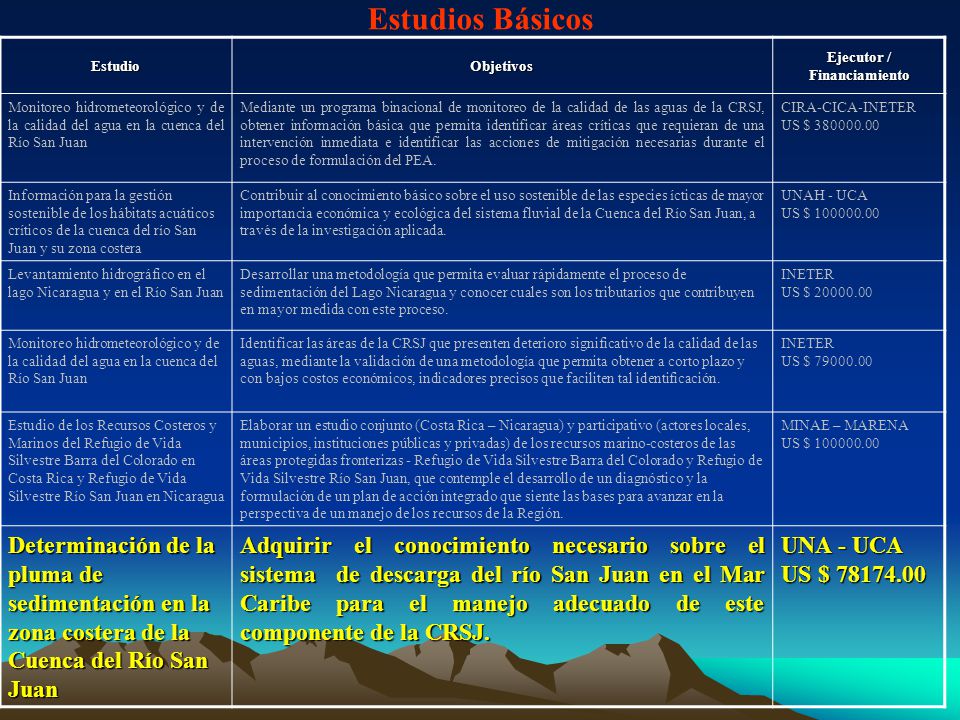 Estudios Básicos

| Estudio | Objetivos | Ejecutor / Financiamiento |
|---|---|---|
| Monitoreo hidrometeorológico y de la calidad del agua en la cuenca del Río San Juan | Mediante un programa binacional de monitoreo de la calidad de las aguas de la CRSJ, obtener información básica que permita identificar áreas críticas que requieran de una intervención inmediata e identificar las acciones de mitigación necesarias durante el proceso de formulación del PEA. | CIRA-CICA-INETER US $ 380000.00 |
| Información para la gestión sostenible de los hábitats acuáticos críticos de la cuenca del río San Juan y su zona costera | Contribuir al conocimiento básico sobre el uso sostenible de las especies ícticas de mayor importancia económica y ecológica del sistema fluvial de la Cuenca del Río San Juan, a través de la investigación aplicada. | UNAH - UCA US $ 100000.00 |
| Levantamiento hidrográfico en el lago Nicaragua y en el Río San Juan | Desarrollar una metodología que permita evaluar rápidamente el proceso de sedimentación del Lago Nicaragua y conocer cuales son los tributarios que contribuyen en mayor medida con este proceso. | INETER US $ 20000.00 |
| Monitoreo hidrometeorológico y de la calidad del agua en la cuenca del Río San Juan | Identificar las áreas de la CRSJ que presenten deterioro significativo de la calidad de las aguas, mediante la validación de una metodología que permita obtener a corto plazo y con bajos costos económicos, indicadores precisos que faciliten tal identificación. | INETER US $ 79000.00 |
| Estudio de los Recursos Costeros y Marinos del Refugio de Vida Silvestre Barra del Colorado en Costa Rica y Refugio de Vida Silvestre Río San Juan en Nicaragua | Elaborar un estudio conjunto (Costa Rica – Nicaragua) y participativo (actores locales, municipios, instituciones públicas y privadas) de los recursos marino-costeros de las áreas protegidas fronterizas - Refugio de Vida Silvestre Barra del Colorado y Refugio de Vida Silvestre Río San Juan, que contemple el desarrollo de un diagnóstico y la formulación de un plan de acción integrado que siente las bases para avanzar en la perspectiva de un manejo de los recursos de la Región. | MINAE – MARENA US $ 100000.00 |
| Determinación de la pluma de sedimentación en la zona costera de la Cuenca del Río San Juan | Adquirir el conocimiento necesario sobre el sistema de descarga del río San Juan en el Mar Caribe para el manejo adecuado de este componente de la CRSJ. | UNA - UCA US $ 78174.00 |